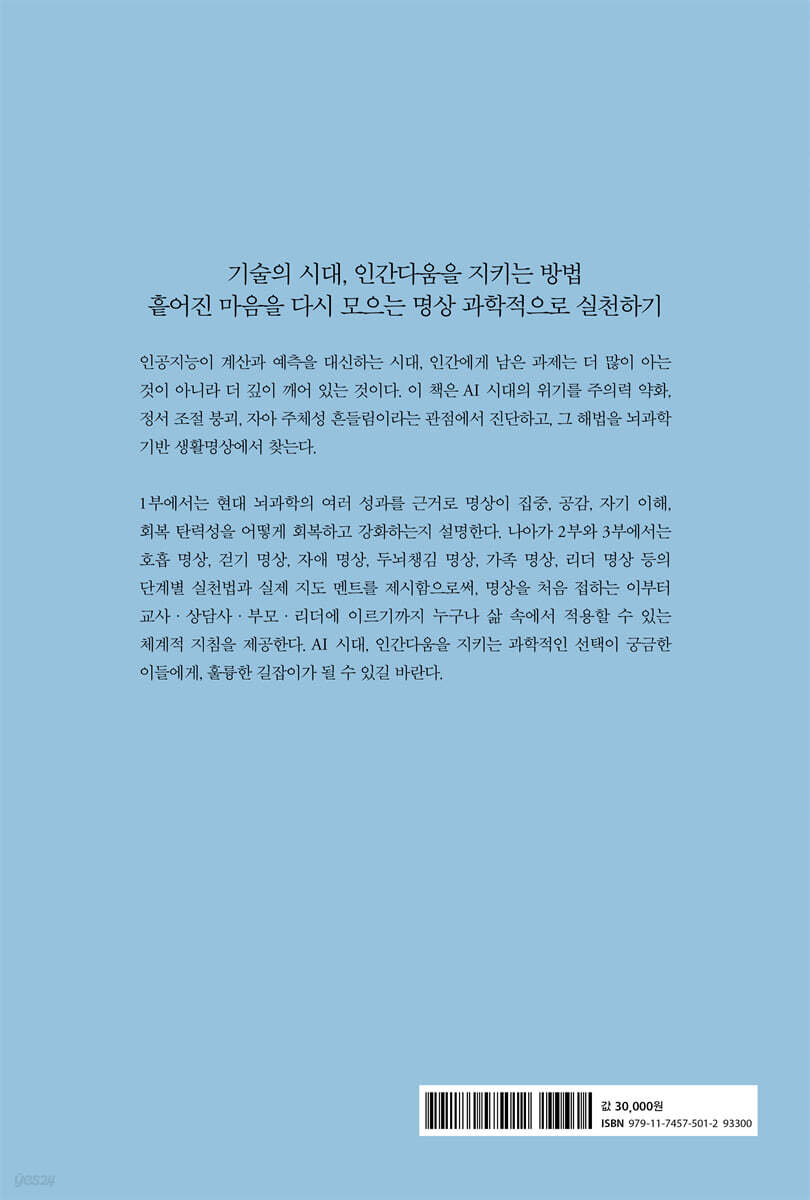 기술의 시대, 인간다움을 지키는 방법
흩어진 마음을 다시 모으는 명상 과학적으로 실천하기

인공지능이 계산과 예측을 대신하는 시대, 인간에게 남은 과제는 더 많이 아는 것이 아니라 더 깊이 깨어 있는 것이다. 이 책은 AI 시대의 위기를 주의력 약화, 정서 조절 붕괴, 자아 주체성 흔들림이라는 관점에서 진단하고, 그 해법을 뇌과학 기반 생활명상에서 찾는다.

1부에서는 현대 뇌과학의 여러 성과를 근거로 명상이 집중, 공감, 자기 이해, 회복 탄력성을 어떻게 회복하고 강화하는지 설명한다. 나아가 2부와 3부에서는 호흡 명상, 걷기 명상, 자애 명상, 두뇌챙김 명상, 가족 명상, 리더 명상 등의 단계별 실천법과 실제 지도 멘트를 제시함으로써, 명상을 처음 접하는 이부터 교사 · 상담사 · 부모 · 리더에 이르기까지 누구나 삶 속에서 적용할 수 있는 체계적 지침을 제공한다. AI 시대, 인간다움을 지키는 과학적인 선택이 궁금한 이들에게, 훌륭한 길잡이가 될 수 있길 바란다.

값 30,000원
ISBN 979-11-7457-501-2 93300

yes24